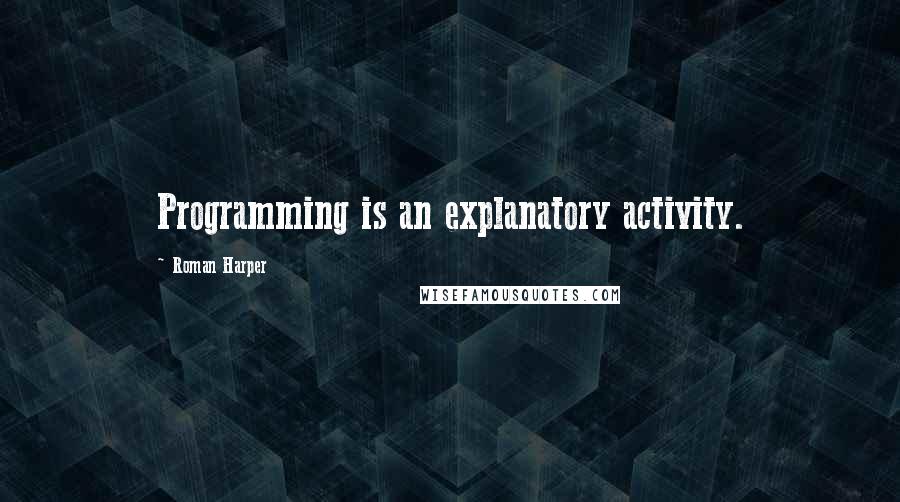 Programming is an explanatory activity.

~ Roman Harper

WISEFAMOUSQUOTES.COM